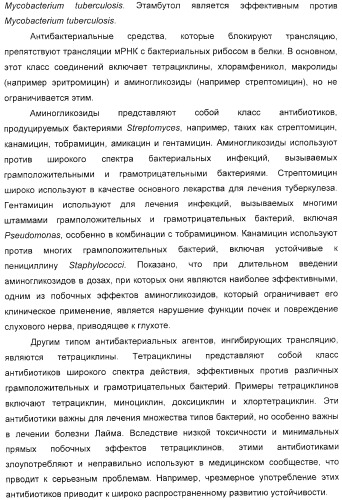 Mycobacterium tuberculosis. Этамбутол является эффективным против Mycobacterium tuberculosis.

Антибактериальные средства, которые блокируют трансляцию, препятствуют трансляции мРНК с бактериальных рибосом в белки. В основном, этот класс соединений включает тетрациклины, хлорамфеникол, макролиды (например эритромицин) и аминогликозиды (например стрептомицин), но не ограничивается этим.

Аминогликозиды представляют собой класс антибиотиков, продуцируемых бактериями Streptomyces, например, таких как стрептомицин, канамицин, тобрамицин, амикацин и гентамицин. Аминогликозиды используют против широкого спектра бактериальных инфекций, вызываемых грамположительными и грамотрицательными бактериями. Стрептомицин широко используют в качестве основного лекарства для лечения туберкулеза. Гентамицин используют для лечения инфекций, вызываемых многими штаммами грамположительных и грамотрицательных бактерий, включая Pseudomonas, особенно в комбинации с тобрамицином. Канамицин используют против многих грамположительных бактерий, включая устойчивые к пенициллину Staphylococci. Показано, что при длительном введении аминогликозидов в дозах, при которых они являются наиболее эффективными, одним из побочных эффектов аминогликозидов, который ограничивает его клиническое применение, является нарушение функции почек и повреждение слухового нерва, приводящее к глухоте.

Другим типом антибактериальных агентов, ингибирующих трансляцию, являются тетрациклины. Тетрациклины представляют собой класс антибиотиков широкого спектра действия, эффективных против различных грамположительных и грамотрицательных бактерий. Примеры тетрациклинов включают тетрациклин, миноциклин, доксициклин и хлортетрациклин. Эти антибиотики важны для лечения множества типов бактерий, но особенно важны в лечении болезни Лайма. Вследствие низкой токсичности и минимальных прямых побочных эффектов тетрациклинов, этими антибиотиками злоупотребляют и неправильно используют в медицинском сообществе, что приводит к серьезным проблемам. Например, чрезмерное употребление этих антибиотиков приводит к широко распространенному развитию устойчивости.